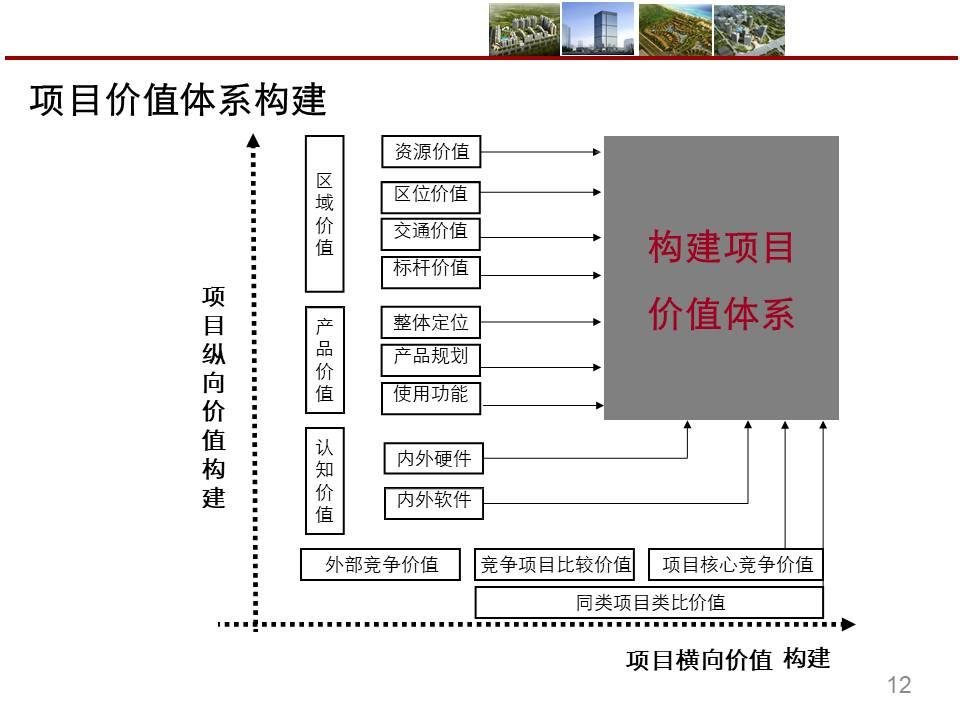 项目价值体系构建

项目纵向价值构建

区域价值
资源价值
区位价值
交通价值
标杆价值

产品价值
整体定位
产品规划
使用功能

认知价值
内外硬件
内外软件

构建项目价值体系

外部竞争价值
竞争项目比较价值
项目核心竞争价值
同类项目类比价值

项目横向价值 构建

12